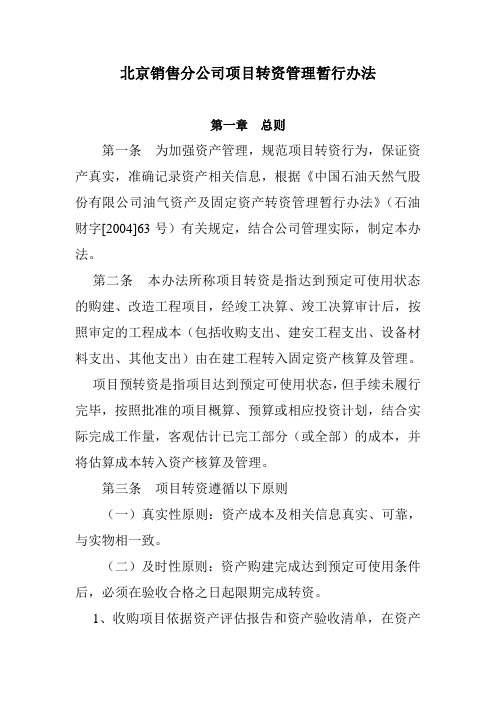 北京销售分公司项目转资管理暂行办法

第一章　总则

第一条　为加强资产管理，规范项目转资行为，保证资产真实，准确记录资产相关信息，根据《中国石油天然气股份有限公司油气资产及固定资产转资管理暂行办法》（石油财字[2004]63 号）有关规定，结合公司管理实际，制定本办法。

第二条　本办法所称项目转资是指达到预定可使用状态的购建、改造工程项目，经竣工决算、竣工决算审计后，按照审定的工程成本（包括收购支出、建安工程支出、设备材料支出、其他支出）由在建工程转入固定资产核算及管理。

项目预转资是指项目达到预定可使用状态，但手续未履行完毕，按照批准的项目概算、预算或相应投资计划，结合实际完成工作量，客观估计已完工部分（或全部）的成本，并将估算成本转入资产核算及管理。

第三条　项目转资遵循以下原则

（一）真实性原则：资产成本及相关信息真实、可靠，与实物相一致。

（二）及时性原则：资产购建完成达到预定可使用条件后，必须在验收合格之日起限期完成转资。

1、收购项目依据资产评估报告和资产验收清单，在资产